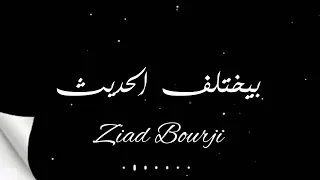 بيختلف الحديث

Ziad Bourji